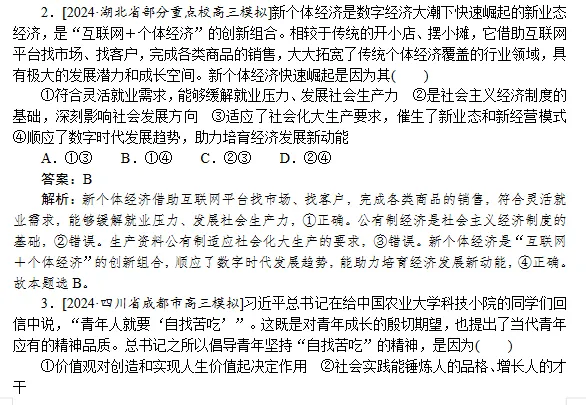 2．[2024·湖北省部分重点校高三模拟]新个体经济是数字经济大潮下快速崛起的新业态经济，是“互联网＋个体经济”的创新组合。相较于传统的开小店、摆小摊，它借助互联网平台找市场、找客户，完成各类商品的销售，大大拓宽了传统个体经济覆盖的行业领域，具有极大的发展潜力和成长空间。新个体经济快速崛起是因为其(　　)

①符合灵活就业需求，能够缓解就业压力、发展社会生产力　②是社会主义经济制度的基础，深刻影响社会发展方向　③适应了社会化大生产要求，催生了新业态和新经营模式　④顺应了数字时代发展趋势，助力培育经济发展新动能

A．①③　B．①④　C．②③　D．②④

答案：B

解析：新个体经济借助互联网平台找市场、找客户，完成各类商品的销售，符合灵活就业需求，能够缓解就业压力、发展社会生产力，①正确。公有制经济是社会主义经济制度的基础，②错误。生产资料公有制适应社会化大生产的要求，③错误。新个体经济是“互联网＋个体经济”的创新组合，顺应了数字时代发展趋势，能助力培育经济发展新动能，④正确。故本题选B。

3．[2024·四川省成都市高三模拟]习近平总书记在给中国农业大学科技小院的同学们回信中说，“青年人就要‘自找苦吃’”。这既是对青年成长的殷切期望，也提出了当代青年应有的精神品质。总书记之所以倡导青年坚持“自找苦吃”的精神，是因为(　　)

①价值观对创造和实现人生价值起决定作用　②社会实践能锤炼人的品格、增长人的才干